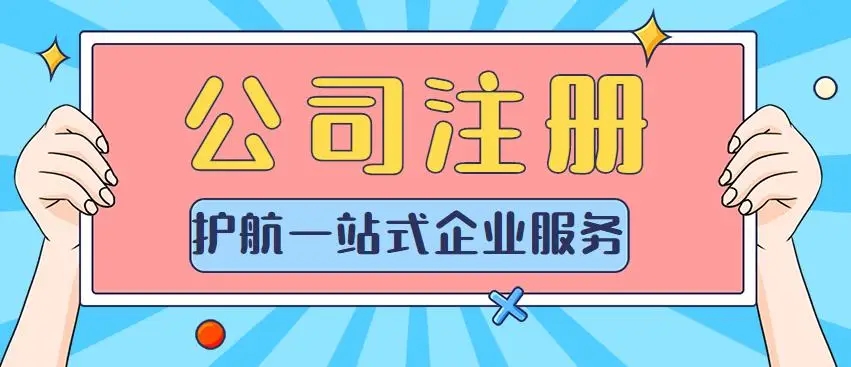 公司注册

护航一站式企业服务